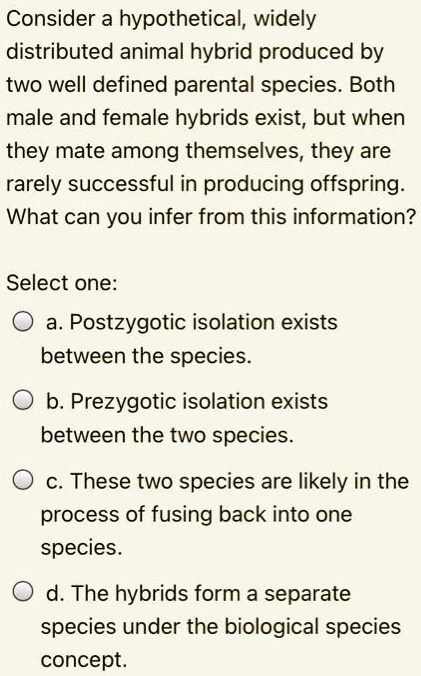 Consider a hypothetical, widely distributed animal hybrid produced by two well defined parental species. Both male and female hybrids exist, but when they mate among themselves, they are rarely successful in producing offspring. What can you infer from this information?

Select one:

a. Postzygotic isolation exists between the species.

b. Prezygotic isolation exists between the two species.

c. These two species are likely in the process of fusing back into one species.

d. The hybrids form a separate species under the biological species concept.